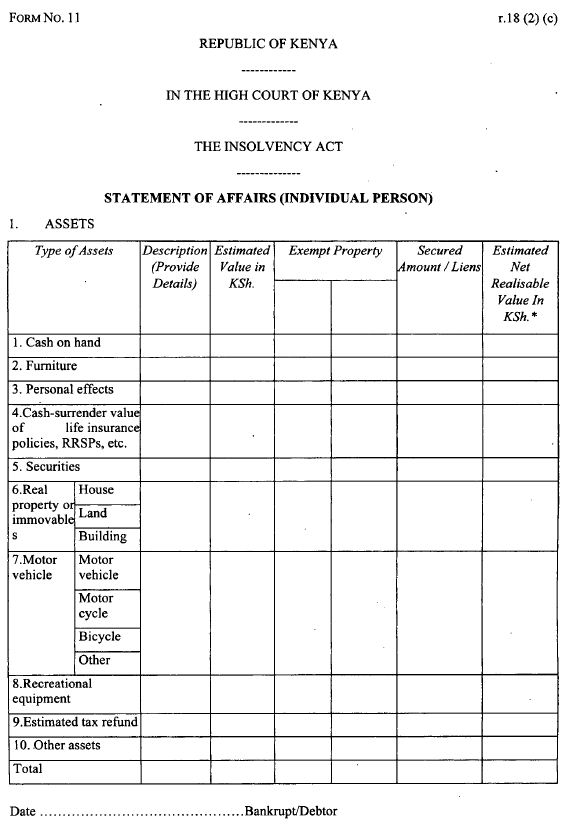 FORM NO. 11 r.18 (2) (c)

REPUBLIC OF KENYA

------------

IN THE HIGH COURT OF KENYA

-------------

THE INSOLVENCY ACT

--------------

STATEMENT OF AFFAIRS (INDIVIDUAL PERSON)

1. ASSETS

| Type of Assets | | Description (Provide Details) | Estimated Value in KSh. | Exempt Property | | Secured Amount / Liens | Estimated Net Realisable Value In KSh.* |
|---|---|---|---|---|---|---|---|
| 1. Cash on hand | | | | | | | |
| 2. Furniture | | | | | | | |
| 3. Personal effects | | | | | | | |
| 4.Cash-surrender value of life insurance policies, RRSPs, etc. | | | | | | | |
| 5. Securities | | | | | | | |
| 6.Real property or immovables | House | | | | | | |
| | Land | | | | | | |
| | Building | | | | | | |
| 7.Motor vehicle | Motor vehicle | | | | | | |
| | Motor cycle | | | | | | |
| | Bicycle | | | | | | |
| | Other | | | | | | |
| 8.Recreational equipment | | | | | | | |
| 9.Estimated tax refund | | | | | | | |
| 10. Other assets | | | | | | | |
| Total | | | | | | | |

Date ..........................................Bankrupt/Debtor